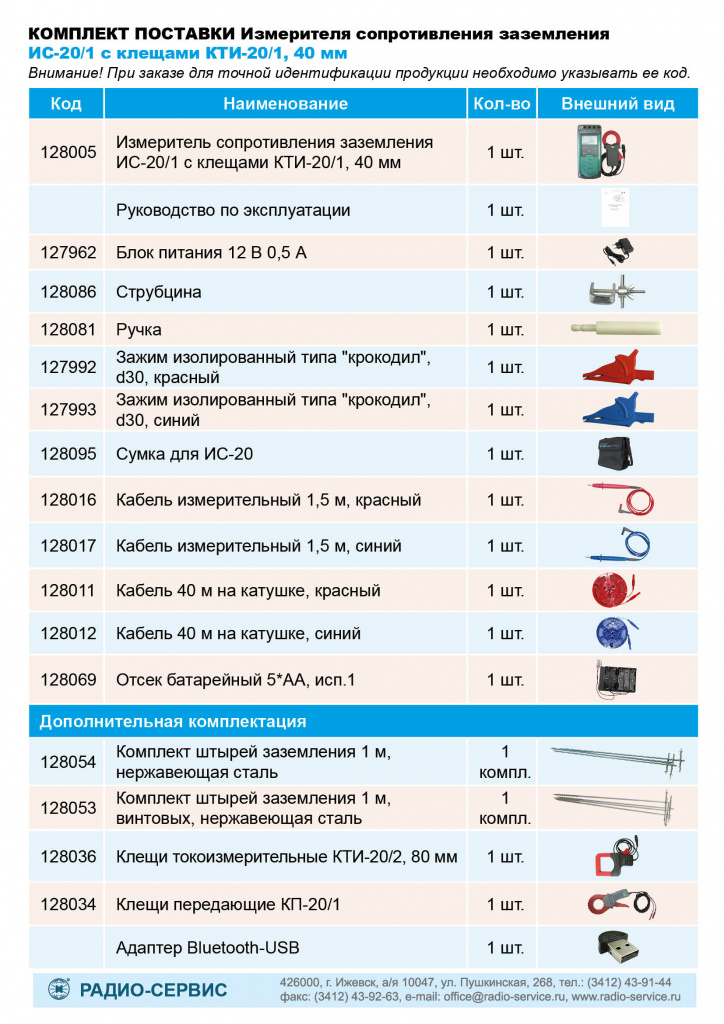 КОМПЛЕКТ ПОСТАВКИ Измерителя сопротивления заземления
ИС-20/1 с клещами КТИ-20/1, 40 мм
Внимание! При заказе для точной идентификации продукции необходимо указывать ее код.

| Код | Наименование | Кол-во | Внешний вид |
|---|---|---|---|
| 128005 | Измеритель сопротивления заземления ИС-20/1 с клещами КТИ-20/1, 40 мм | 1 шт. | |
| | Руководство по эксплуатации | 1 шт. | |
| 127962 | Блок питания 12 В 0,5 А | 1 шт. | |
| 128086 | Струбцина | 1 шт. | |
| 128081 | Ручка | 1 шт. | |
| 127992 | Зажим изолированный типа "крокодил", d30, красный | 1 шт. | |
| 127993 | Зажим изолированный типа "крокодил", d30, синий | 1 шт. | |
| 128095 | Сумка для ИС-20 | 1 шт. | |
| 128016 | Кабель измерительный 1,5 м, красный | 1 шт. | |
| 128017 | Кабель измерительный 1,5 м, синий | 1 шт. | |
| 128011 | Кабель 40 м на катушке, красный | 1 шт. | |
| 128012 | Кабель 40 м на катушке, синий | 1 шт. | |
| 128069 | Отсек батарейный 5*АА, исп.1 | 1 шт. | |
| Дополнительная комплектация | | | |
| 128054 | Комплект штырей заземления 1 м, нержавеющая сталь | 1 компл. | |
| 128053 | Комплект штырей заземления 1 м, винтовых, нержавеющая сталь | 1 компл. | |
| 128036 | Клещи токоизмерительные КТИ-20/2, 80 мм | 1 шт. | |
| 128034 | Клещи передающие КП-20/1 | 1 шт. | |
| | Адаптер Bluetooth-USB | 1 шт. | |

РАДИО-СЕРВИС
426000, г. Ижевск, а/я 10047, ул. Пушкинская, 268, тел.: (3412) 43-91-44
факс: (3412) 43-92-63, e-mail: office@radio-service.ru, www.radio-service.ru